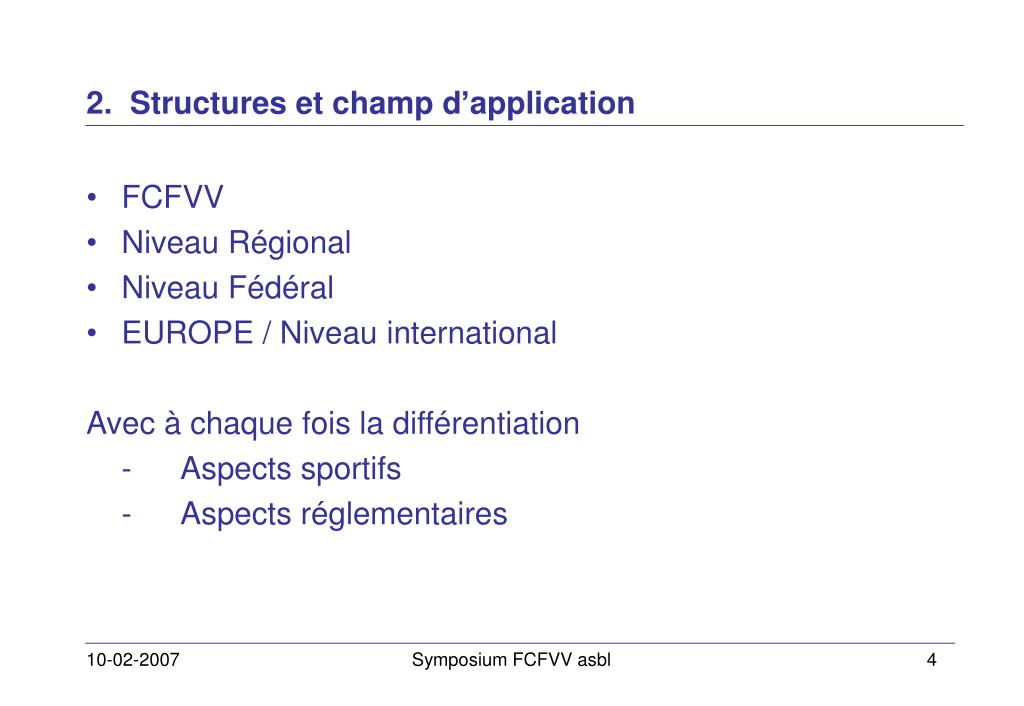 2. Structures et champ d’application

• FCFVV
• Niveau Régional
• Niveau Fédéral
• EUROPE / Niveau international

Avec à chaque fois la différentiation
- Aspects sportifs
- Aspects réglementaires

10-02-2007
Symposium FCFVV asbl
4